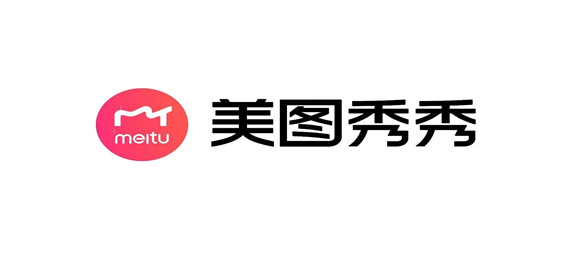 meitu
美图秀秀